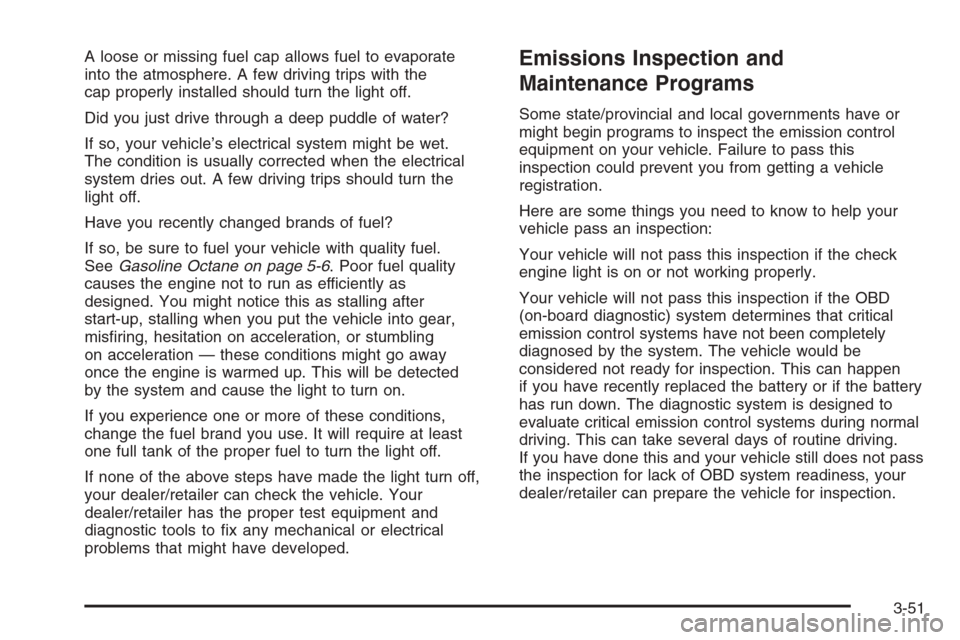 A loose or missing fuel cap allows fuel to evaporate into the atmosphere. A few driving trips with the cap properly installed should turn the light off.

Did you just drive through a deep puddle of water?

If so, your vehicle's electrical system might be wet. The condition is usually corrected when the electrical system dries out. A few driving trips should turn the light off.

Have you recently changed brands of fuel?

If so, be sure to fuel your vehicle with quality fuel. See Gasoline Octane on page 5-6. Poor fuel quality causes the engine not to run as efficiently as designed. You might notice this as stalling after start-up, stalling when you put the vehicle into gear, misfiring, hesitation on acceleration, or stumbling on acceleration — these conditions might go away once the engine is warmed up. This will be detected by the system and cause the light to turn on.

If you experience one or more of these conditions, change the fuel brand you use. It will require at least one full tank of the proper fuel to turn the light off.

If none of the above steps have made the light turn off, your dealer/retailer can check the vehicle. Your dealer/retailer has the proper test equipment and diagnostic tools to fix any mechanical or electrical problems that might have developed.

Emissions Inspection and Maintenance Programs

Some state/provincial and local governments have or might begin programs to inspect the emission control equipment on your vehicle. Failure to pass this inspection could prevent you from getting a vehicle registration.

Here are some things you need to know to help your vehicle pass an inspection:

Your vehicle will not pass this inspection if the check engine light is on or not working properly.

Your vehicle will not pass this inspection if the OBD (on-board diagnostic) system determines that critical emission control systems have not been completely diagnosed by the system. The vehicle would be considered not ready for inspection. This can happen if you have recently replaced the battery or if the battery has run down. The diagnostic system is designed to evaluate critical emission control systems during normal driving. This can take several days of routine driving. If you have done this and your vehicle still does not pass the inspection for lack of OBD system readiness, your dealer/retailer can prepare the vehicle for inspection.

3-51

carmanualsonline.info